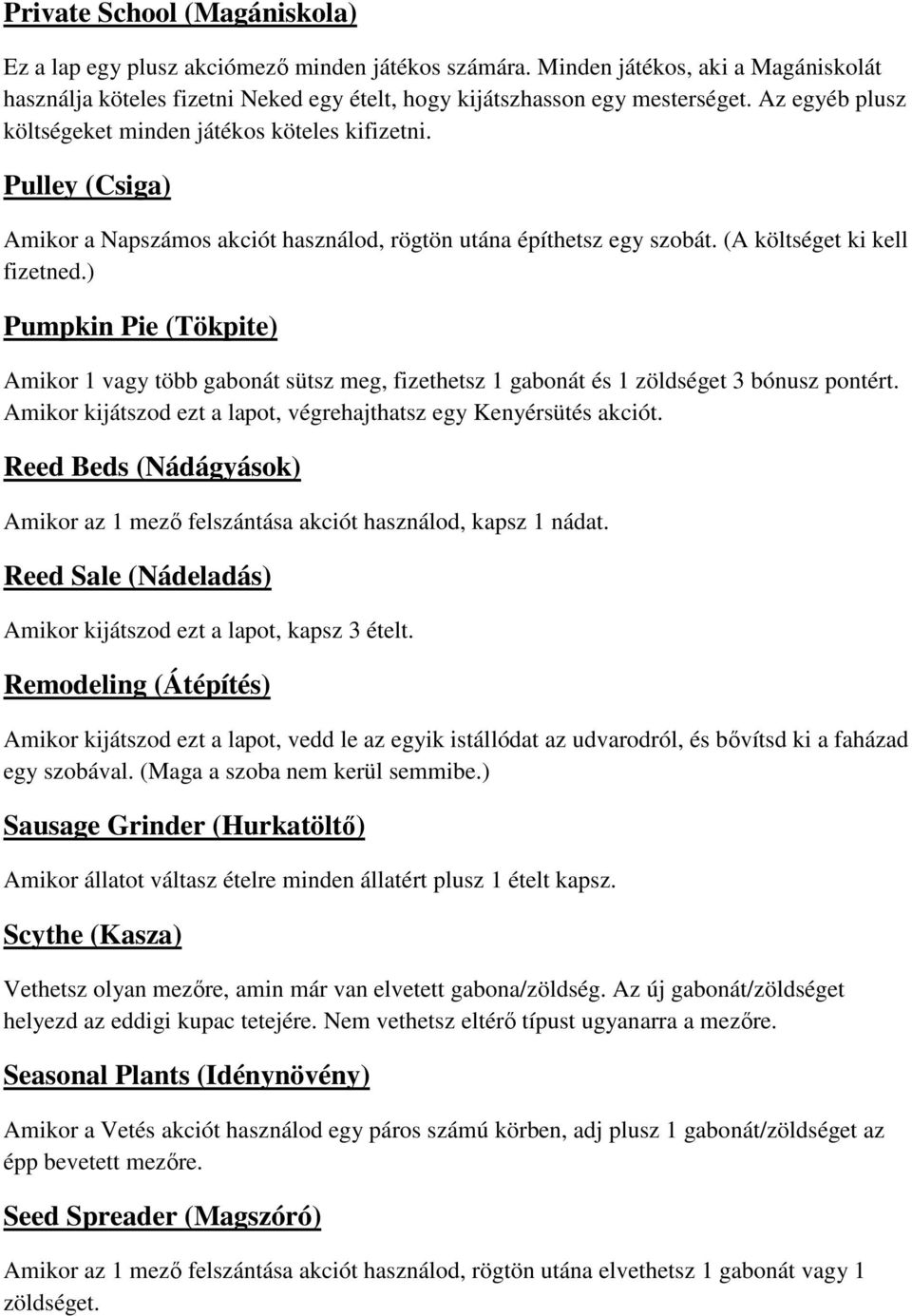 Private School (Magániskola)

Ez a lap egy plusz akciómező minden játékos számára. Minden játékos, aki a Magániskolát használja köteles fizetni Neked egy ételt, hogy kijátszhasson egy mesterséget. Az egyéb plusz költségeket minden játékos köteles kifizetni.

Pulley (Csiga)

Amikor a Napszámos akciót használod, rögtön utána építhetsz egy szobát. (A költséget ki kell fizetned.)

Pumpkin Pie (Tökpite)

Amikor 1 vagy több gabonát sütsz meg, fizethetsz 1 gabonát és 1 zöldséget 3 bónusz pontért. Amikor kijátszod ezt a lapot, végrehajthatsz egy Kenyérsütés akciót.

Reed Beds (Nádágyások)

Amikor az 1 mező felszántása akciót használod, kapsz 1 nádat.

Reed Sale (Nádeladás)

Amikor kijátszod ezt a lapot, kapsz 3 ételt.

Remodeling (Átépítés)

Amikor kijátszod ezt a lapot, vedd le az egyik istállódat az udvarodról, és bővítsd ki a faházad egy szobával. (Maga a szoba nem kerül semmibe.)

Sausage Grinder (Hurkatöltő)

Amikor állatot váltasz ételre minden állatért plusz 1 ételt kapsz.

Scythe (Kasza)

Vethetsz olyan mezőre, amin már van elvetett gabona/zöldség. Az új gabonát/zöldséget helyezd az eddigi kupac tetejére. Nem vethetsz eltérő típust ugyanarra a mezőre.

Seasonal Plants (Idénynövény)

Amikor a Vetés akciót használod egy páros számú körben, adj plusz 1 gabonát/zöldséget az épp bevetett mezőre.

Seed Spreader (Magszóró)

Amikor az 1 mező felszántása akciót használod, rögtön utána elvethetsz 1 gabonát vagy 1 zöldséget.